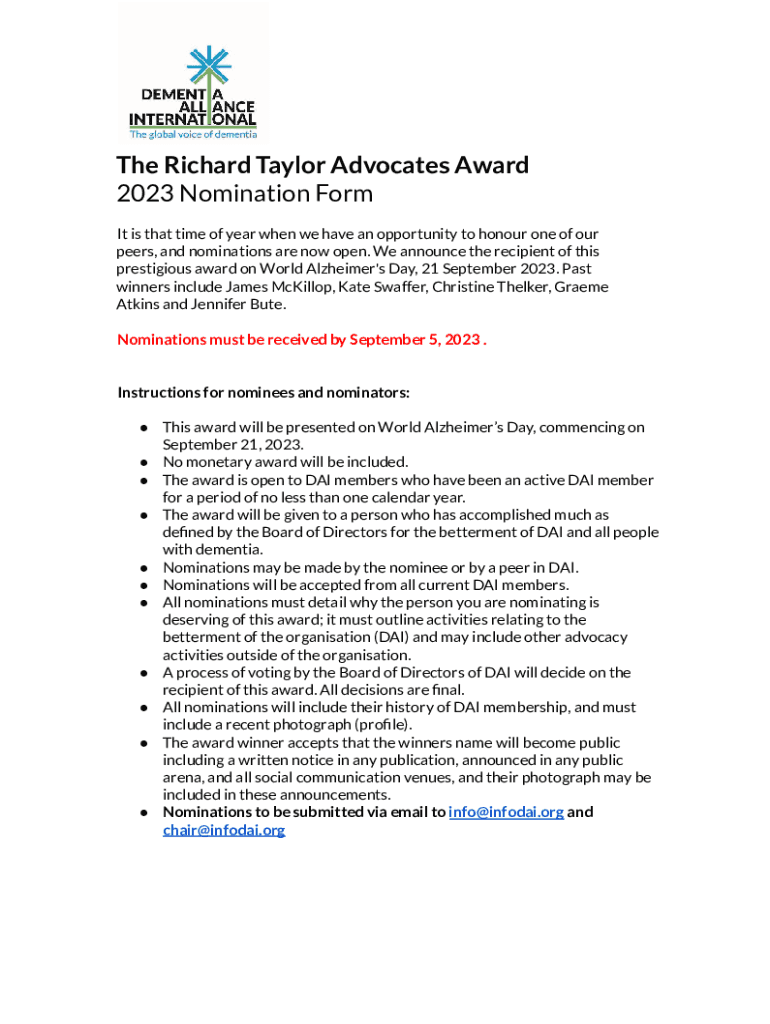 DEMENTIA ALLIANCE INTERNATIONAL
The global voice of dementia

The Richard Taylor Advocates Award
2023 Nomination Form

It is that time of year when we have an opportunity to honour one of our peers, and nominations are now open. We announce the recipient of this prestigious award on World Alzheimer's Day, 21 September 2023. Past winners include James McKillop, Kate Swaffer, Christine Thelker, Graeme Atkins and Jennifer Bute.

Nominations must be received by September 5, 2023 .

Instructions for nominees and nominators:

● This award will be presented on World Alzheimer's Day, commencing on September 21, 2023.
● No monetary award will be included.
● The award is open to DAI members who have been an active DAI member for a period of no less than one calendar year.
● The award will be given to a person who has accomplished much as defined by the Board of Directors for the betterment of DAI and all people with dementia.
● Nominations may be made by the nominee or by a peer in DAI.
● Nominations will be accepted from all current DAI members.
● All nominations must detail why the person you are nominating is deserving of this award; it must outline activities relating to the betterment of the organisation (DAI) and may include other advocacy activities outside of the organisation.
● A process of voting by the Board of Directors of DAI will decide on the recipient of this award. All decisions are final.
● All nominations will include their history of DAI membership, and must include a recent photograph (profile).
● The award winner accepts that the winners name will become public including a written notice in any publication, announced in any public arena, and all social communication venues, and their photograph may be included in these announcements.
● Nominations to be submitted via email to info@infodai.org and chair@infodai.org